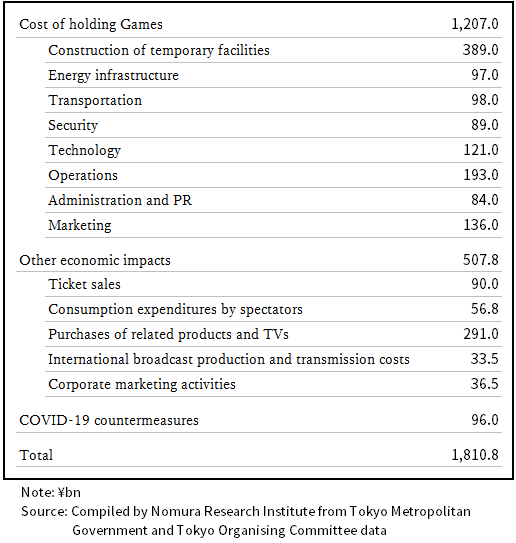 | | |
|---|---|
| Cost of holding Games | 1,207.0 |
| Construction of temporary facilities | 389.0 |
| Energy infrastructure | 97.0 |
| Transportation | 98.0 |
| Security | 89.0 |
| Technology | 121.0 |
| Operations | 193.0 |
| Administration and PR | 84.0 |
| Marketing | 136.0 |
| Other economic impacts | 507.8 |
| Ticket sales | 90.0 |
| Consumption expenditures by spectators | 56.8 |
| Purchases of related products and TVs | 291.0 |
| International broadcast production and transmission costs | 33.5 |
| Corporate marketing activities | 36.5 |
| COVID-19 countermeasures | 96.0 |
| Total | 1,810.8 |

Note: ¥bn
Source: Compiled by Nomura Research Institute from Tokyo Metropolitan Government and Tokyo Organising Committee data